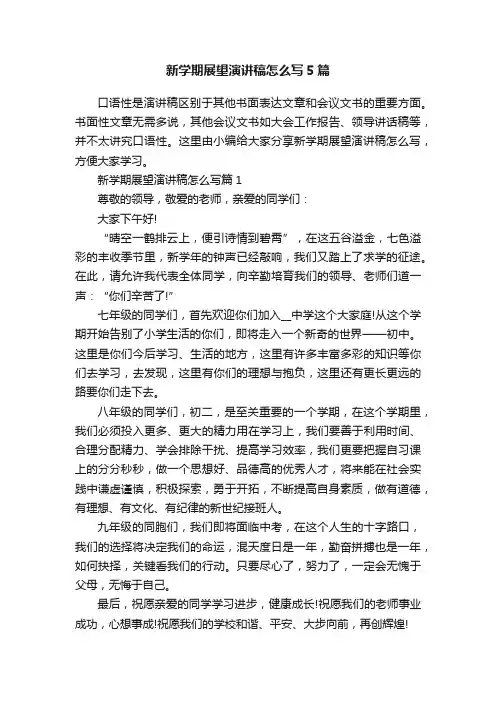 新学期展望演讲稿怎么写5篇

口语性是演讲稿区别于其他书面表达文章和会议文书的重要方面。书面性文章无需多说，其他会议文书如大会工作报告、领导讲话稿等，并不太讲究口语性。这里由小编给大家分享新学期展望演讲稿怎么写，方便大家学习。

新学期展望演讲稿怎么写篇1

尊敬的领导，敬爱的老师，亲爱的同学们：

大家下午好!

“晴空一鹤排云上，便引诗情到碧霄”，在这五谷溢金，七色溢彩的丰收季节里，新学年的钟声已经敲响，我们又踏上了求学的征途。在此，请允许我代表全体同学，向辛勤培育我们的领导、老师们道一声：“你们辛苦了!”

七年级的同学们，首先欢迎你们加入__中学这个大家庭!从这个学期开始告别了小学生活的你们，即将走入一个新奇的世界——初中。这里是你们今后学习、生活的地方，这里有许多丰富多彩的知识等你们去学习，去发现，这里有你们的理想与抱负，这里还有更长更远的路要你们走下去。

八年级的同学们，初二，是至关重要的一个学期，在这个学期里，我们必须投入更多、更大的精力用在学习上，我们要善于利用时间、合理分配精力、学会排除干扰、提高学习效率，我们更要把握自习课上的分分秒秒，做一个思想好、品德高的优秀人才，将来能在社会实践中谦虚谨慎，积极探索，勇于开拓，不断提高自身素质，做有道德，有理想、有文化、有纪律的新世纪接班人。

九年级的同胞们，我们即将面临中考，在这个人生的十字路口，我们的选择将决定我们的命运，混天度日是一年，勤奋拼搏也是一年，如何抉择，关键看我们的行动。只要尽心了，努力了，一定会无愧于父母，无悔于自己。

最后，祝愿亲爱的同学学习进步，健康成长!祝愿我们的老师事业成功，心想事成!祝愿我们的学校和谐、平安、大步向前，再创辉煌!